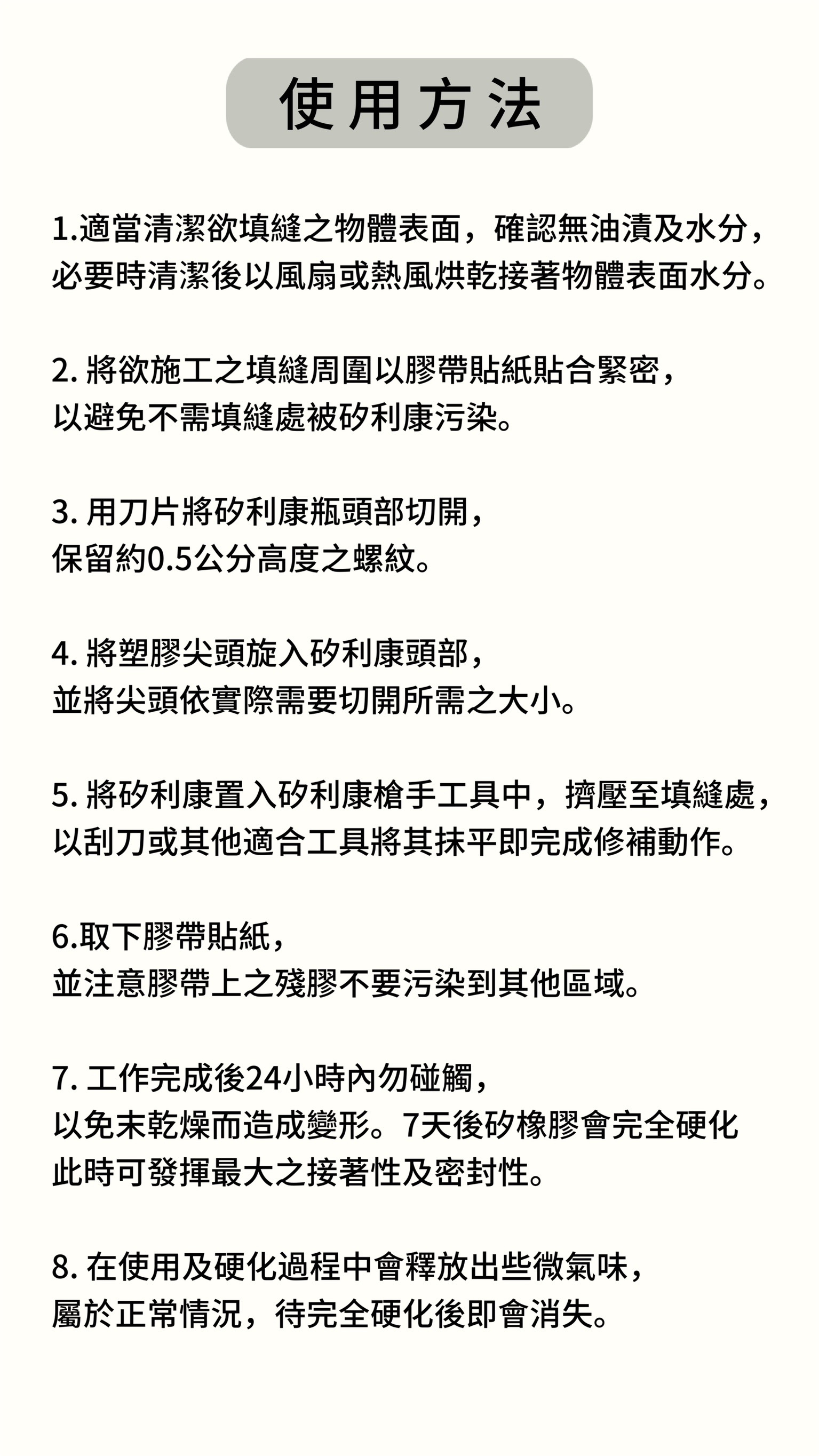 使用方法

1.適當清潔欲填縫之物體表面，確認無油漬及水分，必要時清潔後以風扇或熱風烘乾接著物體表面水分。

2. 將欲施工之填縫周圍以膠帶貼紙貼合緊密，以避免不需填縫處被矽利康污染。

3. 用刀片將矽利康瓶頭部切開，保留約0.5公分高度之螺紋。

4. 將塑膠尖頭旋入矽利康頭部，並將尖頭依實際需要切開所需之大小。

5. 將矽利康置入矽利康槍手工具中，擠壓至填縫處，以刮刀或其他適合工具將其抹平即完成修補動作。

6.取下膠帶貼紙，並注意膠帶上之殘膠不要污染到其他區域。

7. 工作完成後24小時內勿碰觸，以免未乾燥而造成變形。7天後矽橡膠會完全硬化此時可發揮最大之接著性及密封性。

8. 在使用及硬化過程中會釋放出些微氣味，屬於正常情況，待完全硬化後即會消失。